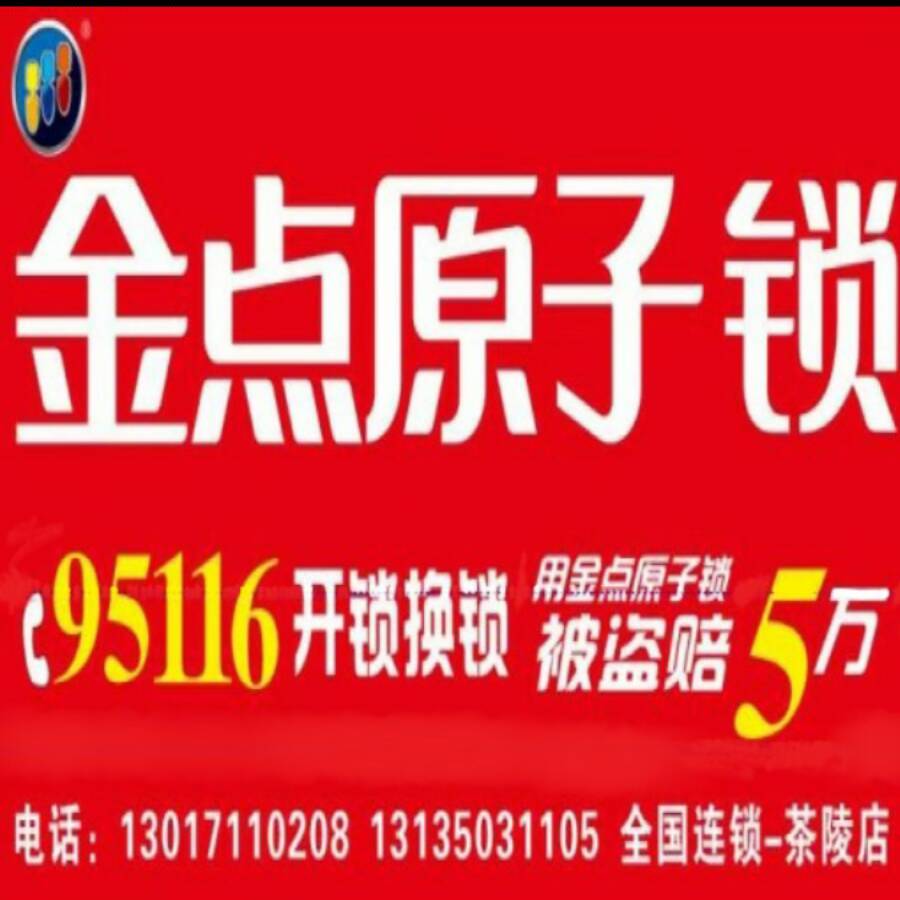 金点原子锁

95116 开锁换锁 用金点原子锁 被盗赔 5万

电话：13017110208 13135031105 全国连锁–茶陵店